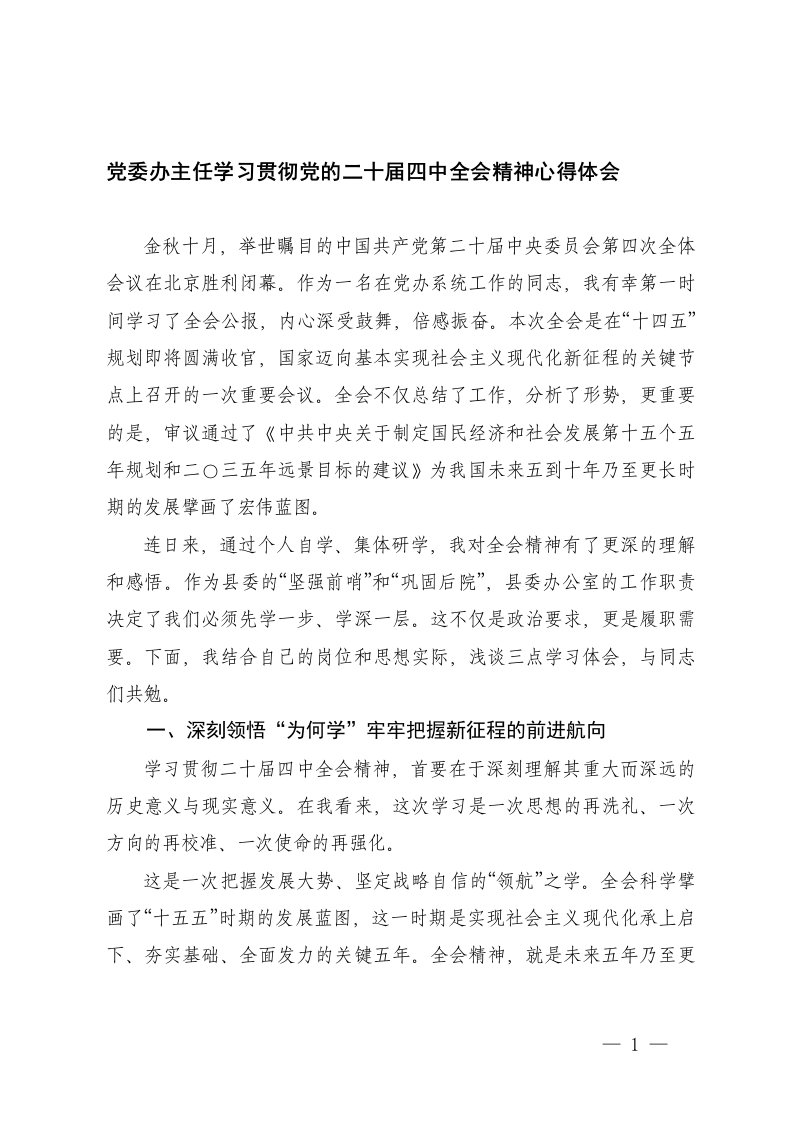 党委办主任学习贯彻党的二十届四中全会精神心得体会

金秋十月，举世瞩目的中国共产党第二十届中央委员会第四次全体会议在北京胜利闭幕。作为一名在党办系统工作的同志，我有幸第一时间学习了全会公报，内心深受鼓舞，倍感振奋。本次全会是在“十四五”规划即将圆满收官，国家迈向基本实现社会主义现代化新征程的关键节点上召开的一次重要会议。全会不仅总结了工作，分析了形势，更重要的是，审议通过了《中共中央关于制定国民经济和社会发展第十五个五年规划和二〇三五年远景目标的建议》为我国未来五到十年乃至更长时期的发展擘画了宏伟蓝图。

连日来，通过个人自学、集体研学，我对全会精神有了更深的理解和感悟。作为县委的“坚强前哨”和“巩固后院”，县委办公室的工作职责决定了我们必须先学一步、学深一层。这不仅是政治要求，更是履职需要。下面，我结合自己的岗位和思想实际，浅谈三点学习体会，与同志们共勉。

一、深刻领悟“为何学”牢牢把握新征程的前进航向

学习贯彻二十届四中全会精神，首要在于深刻理解其重大而深远的历史意义与现实意义。在我看来，这次学习是一次思想的再洗礼、一次方向的再校准、一次使命的再强化。

这是一次把握发展大势、坚定战略自信的“领航”之学。全会科学擘画了“十五五”时期的发展蓝图，这一时期是实现社会主义现代化承上启下、夯实基础、全面发力的关键五年。全会精神，就是未来五年乃至更

— 1 —